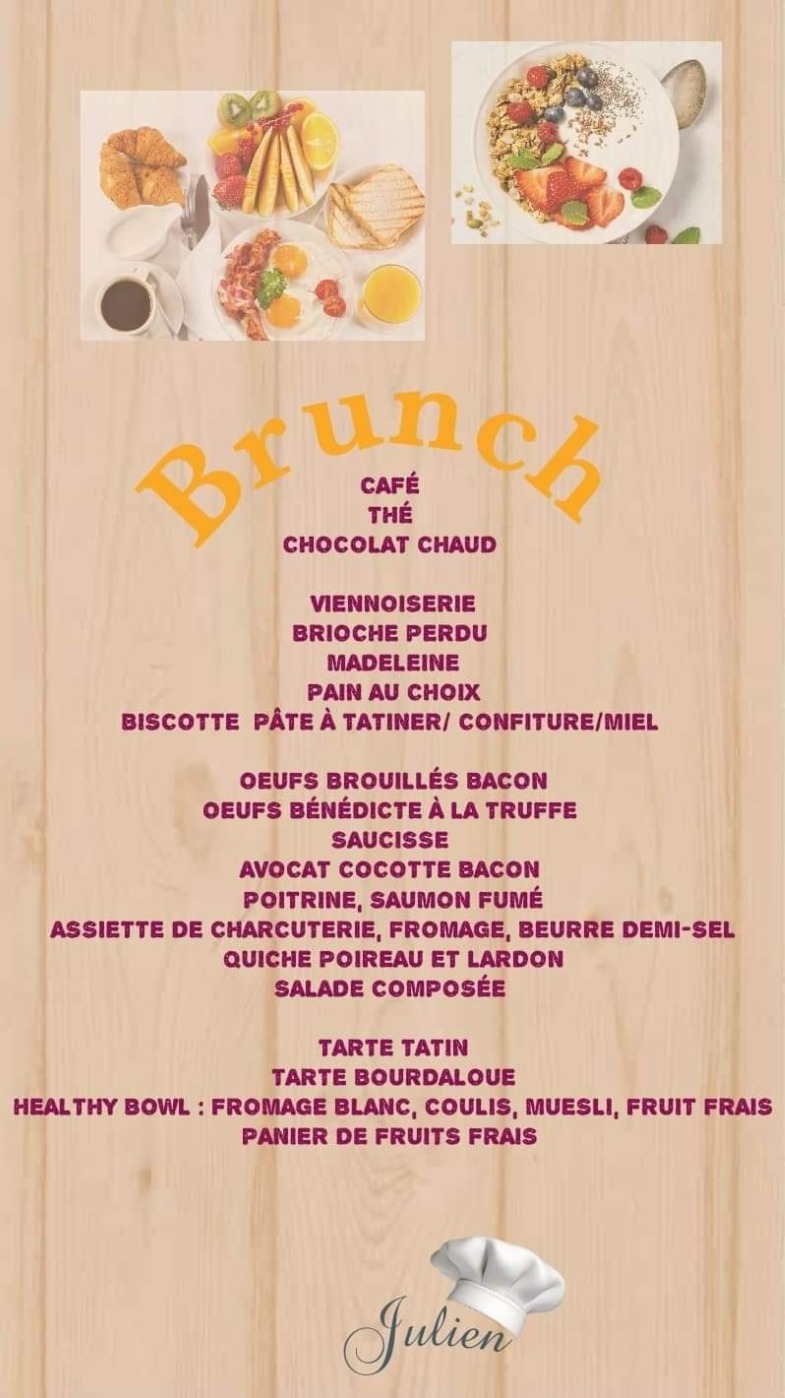 Brunch

CAFÉ
THÉ
CHOCOLAT CHAUD

VIENNOISERIE
BRIOCHE PERDU
MADELEINE
PAIN AU CHOIX
BISCOTTE PÂTE À TATINER/ CONFITURE/MIEL

OEUFS BROUILLÉS BACON
OEUFS BÉNÉDICTE À LA TRUFFE
SAUCISSE
AVOCAT COCOTTE BACON
POITRINE, SAUMON FUMÉ
ASSIETTE DE CHARCUTERIE, FROMAGE, BEURRE DEMI-SEL
QUICHE POIREAU ET LARDON
SALADE COMPOSÉE

TARTE TATIN
TARTE BOURDALOUE
HEALTHY BOWL : FROMAGE BLANC, COULIS, MUESLI, FRUIT FRAIS
PANIER DE FRUITS FRAIS

Julien